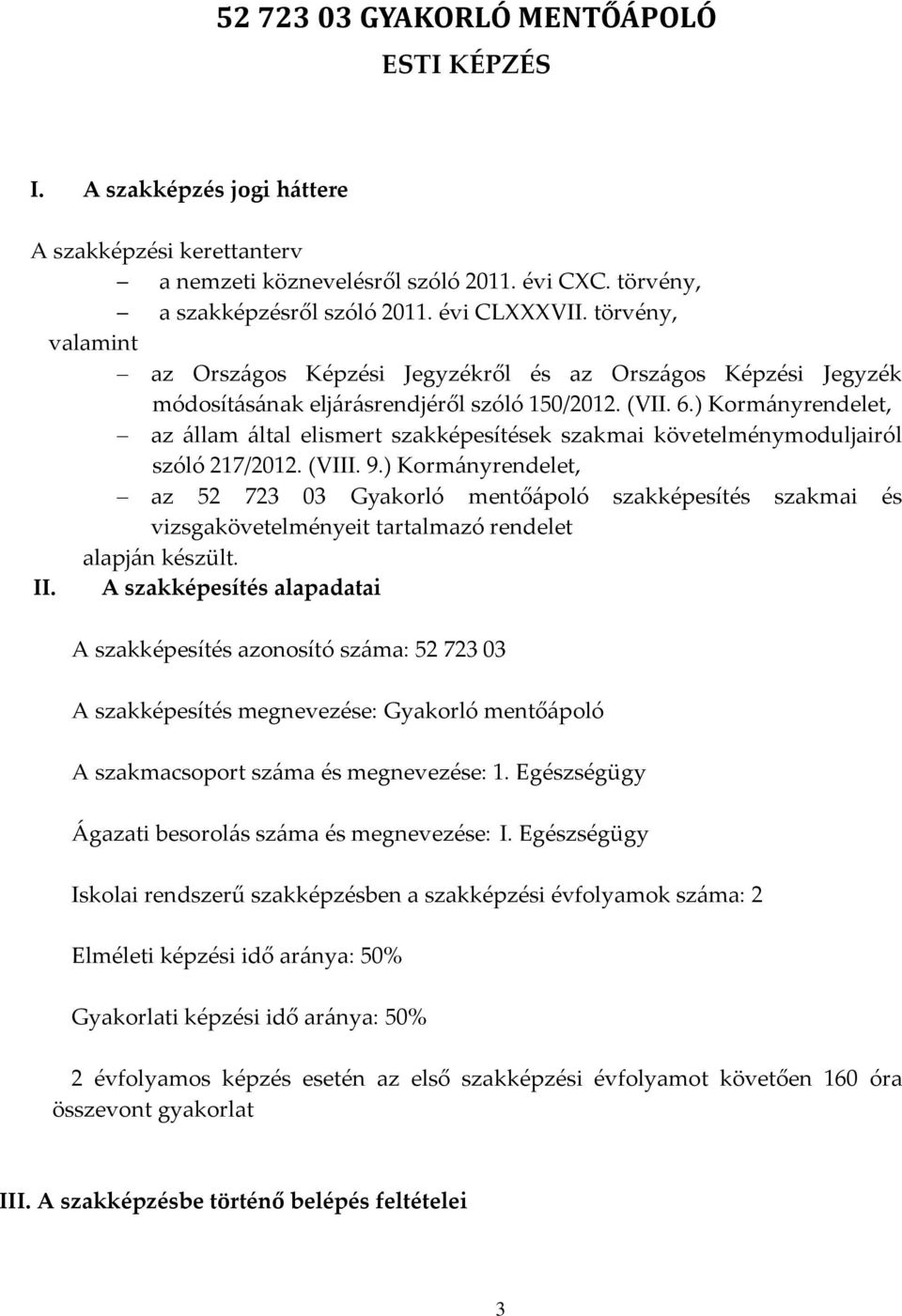 52 723 03 GYAKORLÓ MENTŐÁPOLÓ
ESTI KÉPZÉS

I. A szakképzés jogi háttere

A szakképzési kerettanterv
– a nemzeti köznevelésről szóló 2011. évi CXC. törvény,
– a szakképzésről szóló 2011. évi CLXXXVII. törvény,
valamint
– az Országos Képzési Jegyzékről és az Országos Képzési Jegyzék módosításának eljárásrendjéről szóló 150/2012. (VII. 6.) Kormányrendelet,
– az állam által elismert szakképesítések szakmai követelménymoduljairól szóló 217/2012. (VIII. 9.) Kormányrendelet,
– az 52 723 03 Gyakorló mentőápoló szakképesítés szakmai és vizsgakövetelményeit tartalmazó rendelet
alapján készült.

II. A szakképesítés alapadatai

A szakképesítés azonosító száma: 52 723 03

A szakképesítés megnevezése: Gyakorló mentőápoló

A szakmacsoport száma és megnevezése: 1. Egészségügy

Ágazati besorolás száma és megnevezése: I. Egészségügy

Iskolai rendszerű szakképzésben a szakképzési évfolyamok száma: 2

Elméleti képzési idő aránya: 50%

Gyakorlati képzési idő aránya: 50%

2 évfolyamos képzés esetén az első szakképzési évfolyamot követően 160 óra összevont gyakorlat

III. A szakképzésbe történő belépés feltételei

3